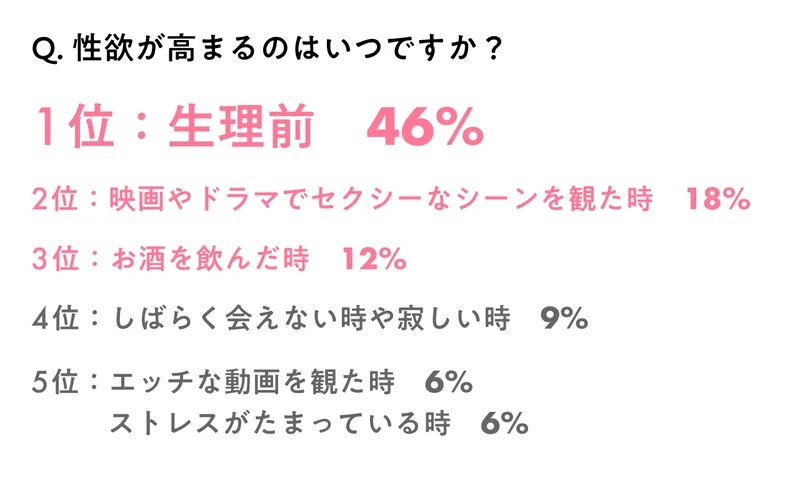 Q. 性欲が高まるのはいつですか？

1位：生理前　46%

2位：映画やドラマでセクシーなシーンを観た時　18%

3位：お酒を飲んだ時　12%

4位：しばらく会えない時や寂しい時　9%

5位：エッチな動画を観た時　6%
ストレスがたまっている時　6%